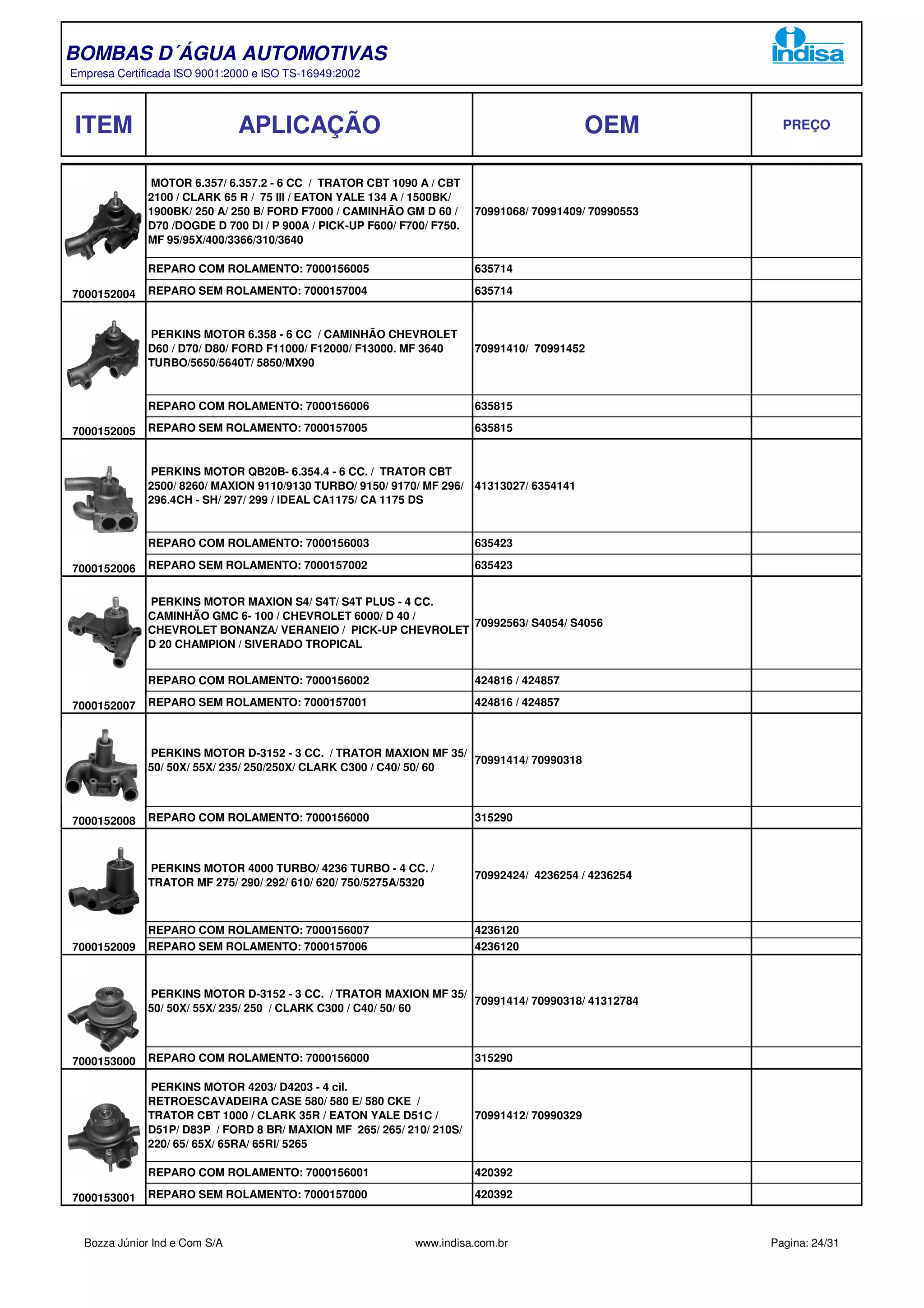 BOMBAS D´ÁGUA AUTOMOTIVAS
Empresa Certificada ISO 9001:2000 e ISO TS-16949:2002

indisa

| ITEM | APLICAÇÃO | OEM | PREÇO |
|---|---|---|---|
| 7000152004 | MOTOR 6.357/ 6.357.2 - 6 CC / TRATOR CBT 1090 A / CBT 2100 / CLARK 65 R / 75 III / EATON YALE 134 A / 1500BK/ 1900BK/ 250 A/ 250 B/ FORD F7000 / CAMINHÃO GM D 60 / D70 /DOGDE D 700 DI / P 900A / PICK-UP F600/ F700/ F750. MF 95/95X/400/3366/310/3640 | 70991068/ 70991409/ 70990553 | |
| | REPARO COM ROLAMENTO: 7000156005 | 635714 | |
| | REPARO SEM ROLAMENTO: 7000157004 | 635714 | |
| 7000152005 | PERKINS MOTOR 6.358 - 6 CC / CAMINHÃO CHEVROLET D60 / D70/ D80/ FORD F11000/ F12000/ F13000. MF 3640 TURBO/5650/5640T/ 5850/MX90 | 70991410/ 70991452 | |
| | REPARO COM ROLAMENTO: 7000156006 | 635815 | |
| | REPARO SEM ROLAMENTO: 7000157005 | 635815 | |
| 7000152006 | PERKINS MOTOR QB20B- 6.354.4 - 6 CC. / TRATOR CBT 2500/ 8260/ MAXION 9110/9130 TURBO/ 9150/ 9170/ MF 296/ 296.4CH - SH/ 297/ 299 / IDEAL CA1175/ CA 1175 DS | 41313027/ 6354141 | |
| | REPARO COM ROLAMENTO: 7000156003 | 635423 | |
| | REPARO SEM ROLAMENTO: 7000157002 | 635423 | |
| 7000152007 | PERKINS MOTOR MAXION S4/ S4T/ S4T PLUS - 4 CC. CAMINHÃO GMC 6- 100 / CHEVROLET 6000/ D 40 / CHEVROLET BONANZA/ VERANEIO / PICK-UP CHEVROLET D 20 CHAMPION / SIVERADO TROPICAL | 70992563/ S4054/ S4056 | |
| | REPARO COM ROLAMENTO: 7000156002 | 424816 / 424857 | |
| | REPARO SEM ROLAMENTO: 7000157001 | 424816 / 424857 | |
| 7000152008 | PERKINS MOTOR D-3152 - 3 CC. / TRATOR MAXION MF 35/ 50/ 50X/ 55X/ 235/ 250/250X/ CLARK C300 / C40/ 50/ 60 | 70991414/ 70990318 | |
| | REPARO COM ROLAMENTO: 7000156000 | 315290 | |
| 7000152009 | PERKINS MOTOR 4000 TURBO/ 4236 TURBO - 4 CC. / TRATOR MF 275/ 290/ 292/ 610/ 620/ 750/5275A/5320 | 70992424/ 4236254 / 4236254 | |
| | REPARO COM ROLAMENTO: 7000156007 | 4236120 | |
| | REPARO SEM ROLAMENTO: 7000157006 | 4236120 | |
| 7000153000 | PERKINS MOTOR D-3152 - 3 CC. / TRATOR MAXION MF 35/ 50/ 50X/ 55X/ 235/ 250 / CLARK C300 / C40/ 50/ 60 | 70991414/ 70990318/ 41312784 | |
| | REPARO COM ROLAMENTO: 7000156000 | 315290 | |
| 7000153001 | PERKINS MOTOR 4203/ D4203 - 4 cil. RETROESCAVADEIRA CASE 580/ 580 E/ 580 CKE / TRATOR CBT 1000 / CLARK 35R / EATON YALE D51C / D51P/ D83P / FORD 8 BR/ MAXION MF 265/ 265/ 210/ 210S/ 220/ 65/ 65X/ 65RA/ 65RI/ 5265 | 70991412/ 70990329 | |
| | REPARO COM ROLAMENTO: 7000156001 | 420392 | |
| | REPARO SEM ROLAMENTO: 7000157000 | 420392 | |

Bozza Júnior Ind e Com S/A www.indisa.com.br Pagina: 24/31